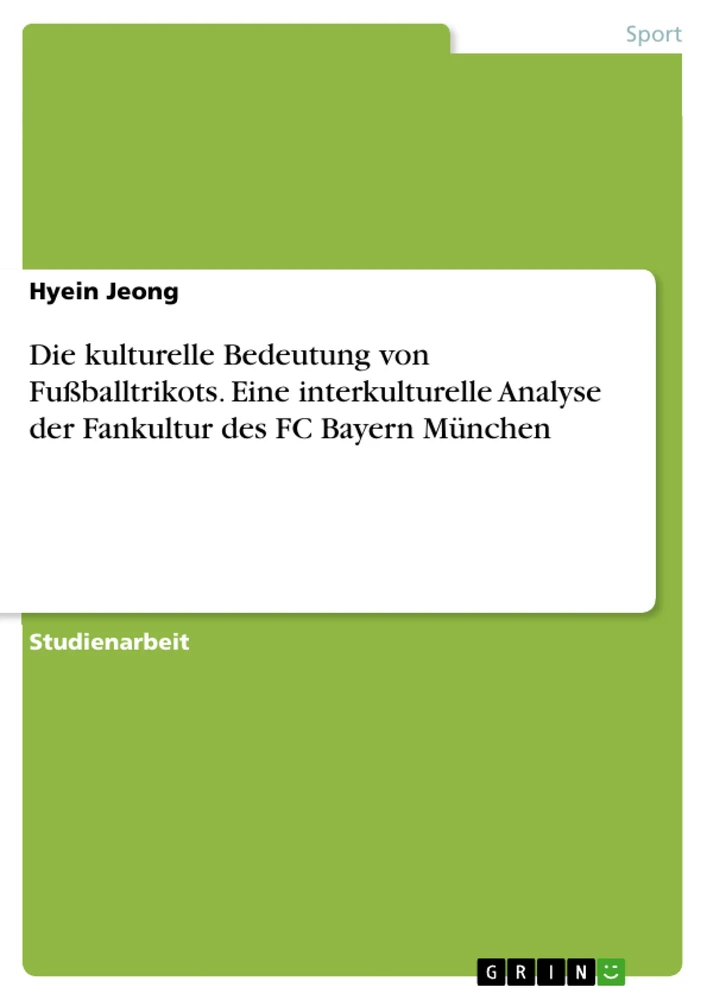 Sport

Hyein Jeong

Die kulturelle Bedeutung von Fußballtrikots. Eine interkulturelle Analyse der Fankultur des FC Bayern München

Studienarbeit

GRIN